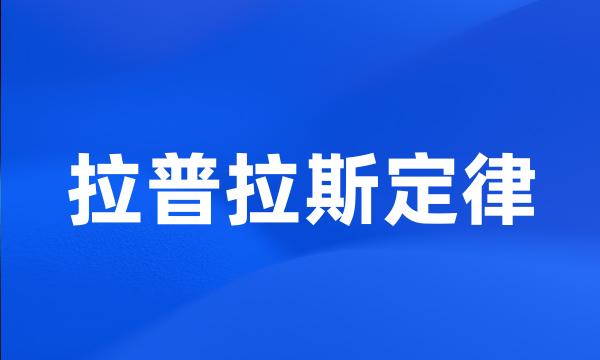 拉普拉斯定律